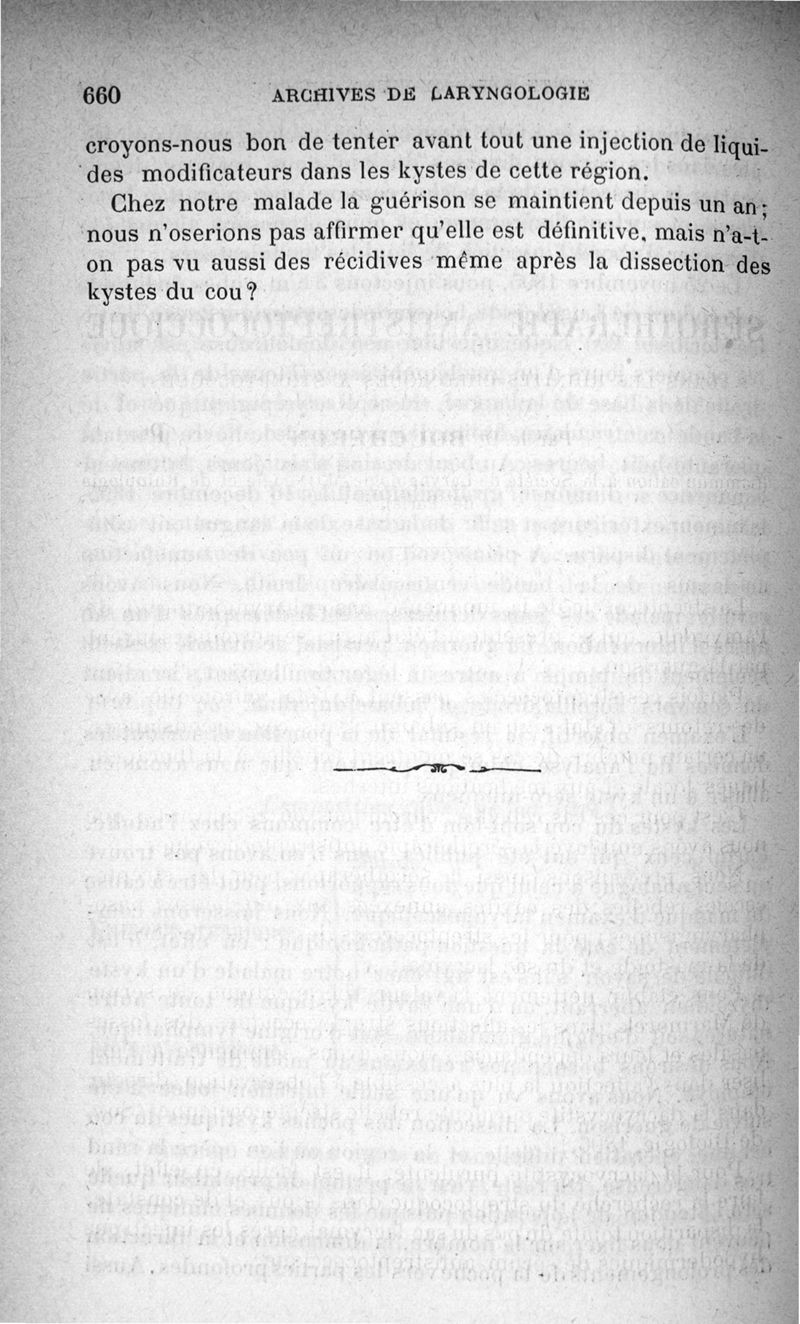 660 ARCHIVES DE LARYNGOLOGIE

croyons-nous bon de tenter avant tout une injection de liquides modificateurs dans les kystes de cette région.

Chez notre malade la guérison se maintient depuis un an; nous n'oserions pas affirmer qu'elle est définitive, mais n'a-t-on pas vu aussi des récidives même après la dissection des kystes du cou?